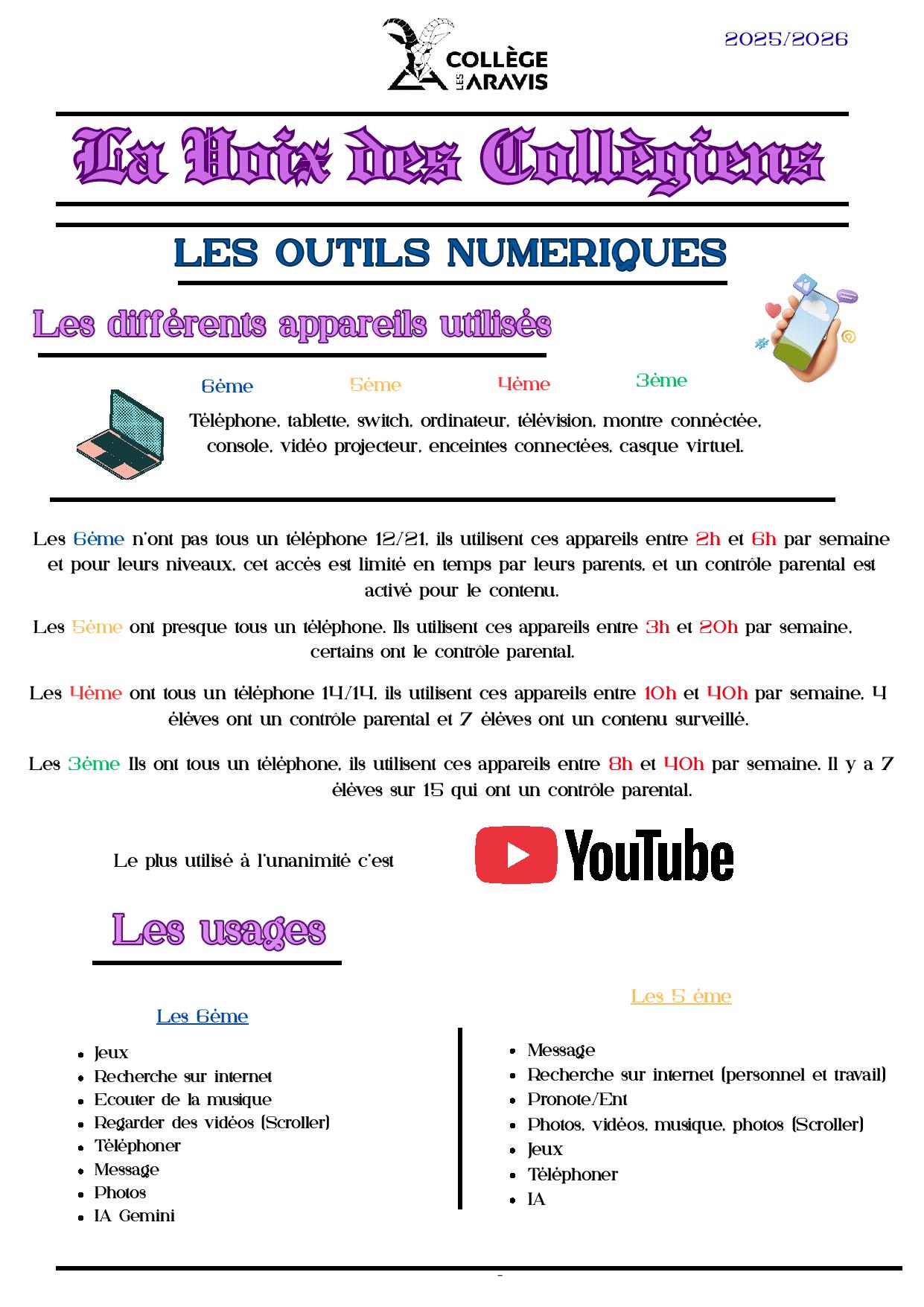 COLLÈGE LES ARAVIS

2025/2026

La Voix des Collègiens

LES OUTILS NUMERIQUES

Les différents appareils utilisés

6ème 5ème 4ème 3ème

Téléphone, tablette, switch, ordinateur, télévision, montre connéctée, console, vidéo projecteur, enceintes connectées, casque virtuel.

Les 6ème n'ont pas tous un téléphone 12/21, ils utilisent ces appareils entre 2h et 6h par semaine et pour leurs niveaux, cet accès est limité en temps par leurs parents, et un contrôle parental est activé pour le contenu.

Les 5ème ont presque tous un téléphone. Ils utilisent ces appareils entre 3h et 20h par semaine, certains ont le contrôle parental.

Les 4ème ont tous un téléphone 14/14, ils utilisent ces appareils entre 10h et 40h par semaine, 4 élèves ont un contrôle parental et 7 élèves ont un contenu surveillé.

Les 3ème Ils ont tous un téléphone, ils utilisent ces appareils entre 8h et 40h par semaine. Il y a 7 élèves sur 15 qui ont un contrôle parental.

Le plus utilisé à l'unanimité c'est YouTube

Les usages

Les 6ème

- Jeux
- Recherche sur internet
- Ecouter de la musique
- Regarder des vidéos (Scroller)
- Téléphoner
- Message
- Photos
- IA Gemini

Les 5 ème

- Message
- Recherche sur internet (personnel et travail)
- Pronote/Ent
- Photos, vidéos, musique, photos (Scroller)
- Jeux
- Téléphoner
- IA

-